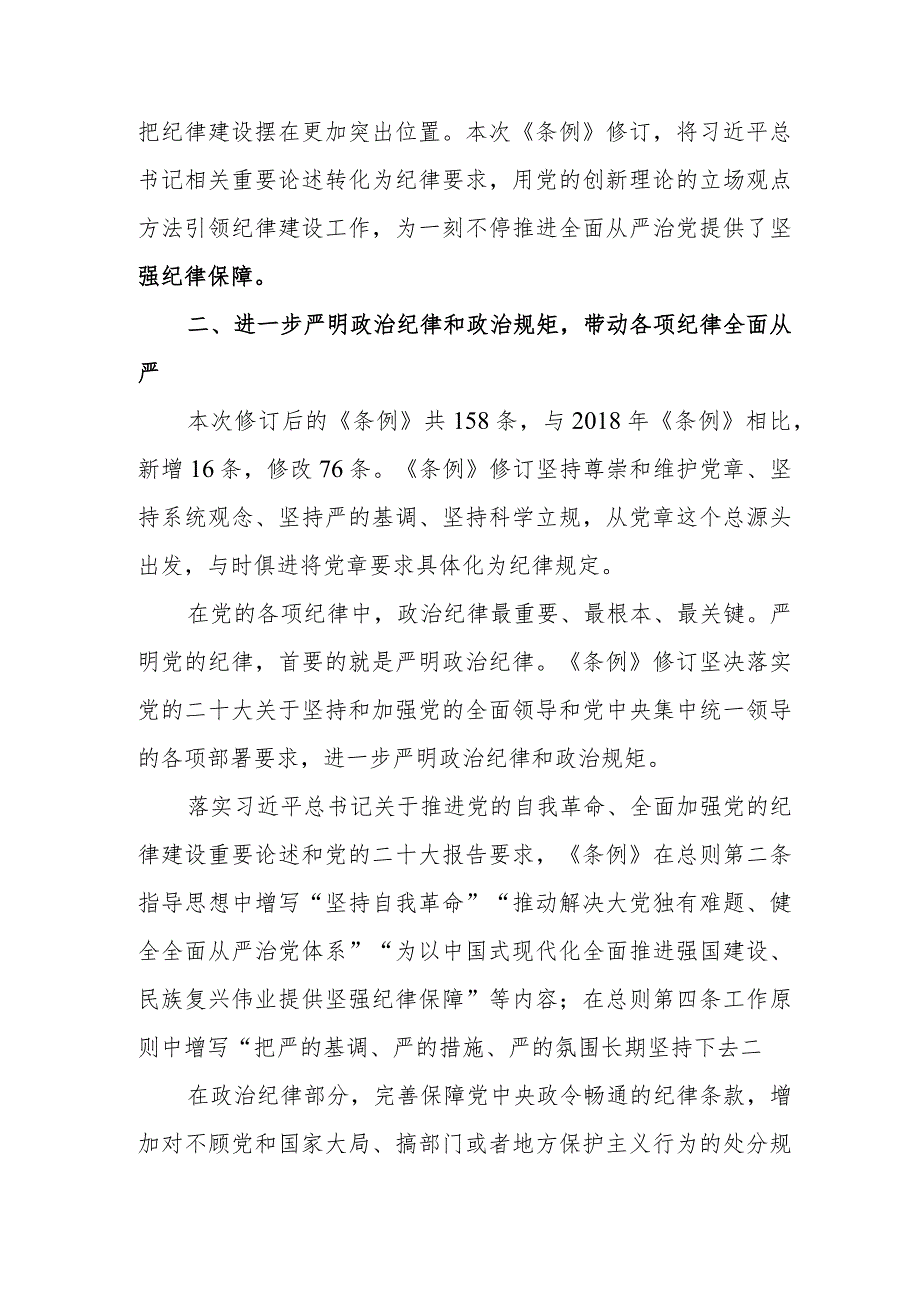 把纪律建设摆在更加突出位置。本次《条例》修订，将习近平总书记相关重要论述转化为纪律要求，用党的创新理论的立场观点方法引领纪律建设工作，为一刻不停推进全面从严治党提供了坚强纪律保障。

二、进一步严明政治纪律和政治规矩，带动各项纪律全面从严

本次修订后的《条例》共158条，与2018年《条例》相比，新增16条，修改76条。《条例》修订坚持尊崇和维护党章、坚持系统观念、坚持严的基调、坚持科学立规，从党章这个总源头出发，与时俱进将党章要求具体化为纪律规定。

在党的各项纪律中，政治纪律最重要、最根本、最关键。严明党的纪律，首要的就是严明政治纪律。《条例》修订坚决落实党的二十大关于坚持和加强党的全面领导和党中央集中统一领导的各项部署要求，进一步严明政治纪律和政治规矩。

落实习近平总书记关于推进党的自我革命、全面加强党的纪律建设重要论述和党的二十大报告要求，《条例》在总则第二条指导思想中增写“坚持自我革命”“推动解决大党独有难题、健全全面从严治党体系”“为以中国式现代化全面推进强国建设、民族复兴伟业提供坚强纪律保障”等内容；在总则第四条工作原则中增写“把严的基调、严的措施、严的氛围长期坚持下去二

在政治纪律部分，完善保障党中央政令畅通的纪律条款，增加对不顾党和国家大局、搞部门或者地方保护主义行为的处分规